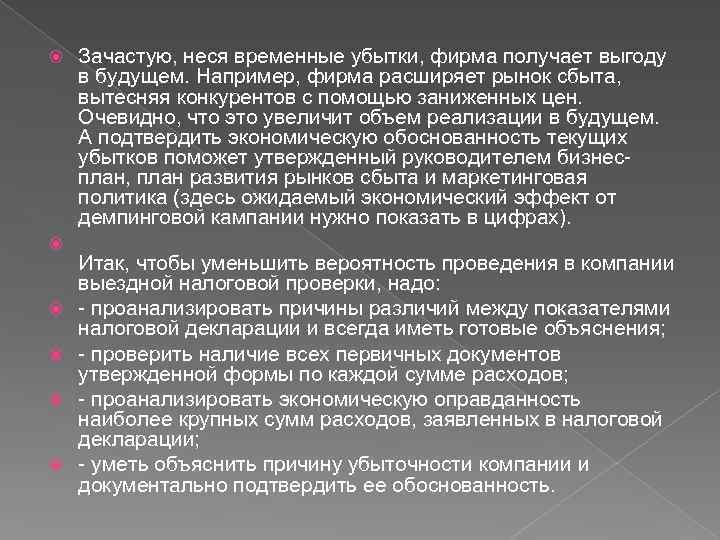 Зачастую, неся временные убытки, фирма получает выгоду в будущем. Например, фирма расширяет рынок сбыта, вытесняя конкурентов с помощью заниженных цен. Очевидно, что это увеличит объем реализации в будущем. А подтвердить экономическую обоснованность текущих убытков поможет утвержденный руководителем бизнес-план, план развития рынков сбыта и маркетинговая политика (здесь ожидаемый экономический эффект от демпинговой кампании нужно показать в цифрах).

Итак, чтобы уменьшить вероятность проведения в компании выездной налоговой проверки, надо:

- проанализировать причины различий между показателями налоговой декларации и всегда иметь готовые объяснения;

- проверить наличие всех первичных документов утвержденной формы по каждой сумме расходов;

- проанализировать экономическую оправданность наиболее крупных сумм расходов, заявленных в налоговой декларации;

- уметь объяснить причину убыточности компании и документально подтвердить ее обоснованность.